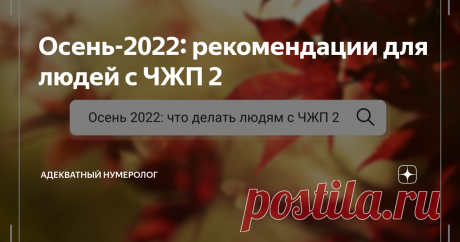 Осень-2022: рекомендации для людей с ЧЖП 2

Осень 2022: что делать людям с ЧЖП 2

АДЕКВАТНЫЙ НУМЕРОЛОГ

postila.ru